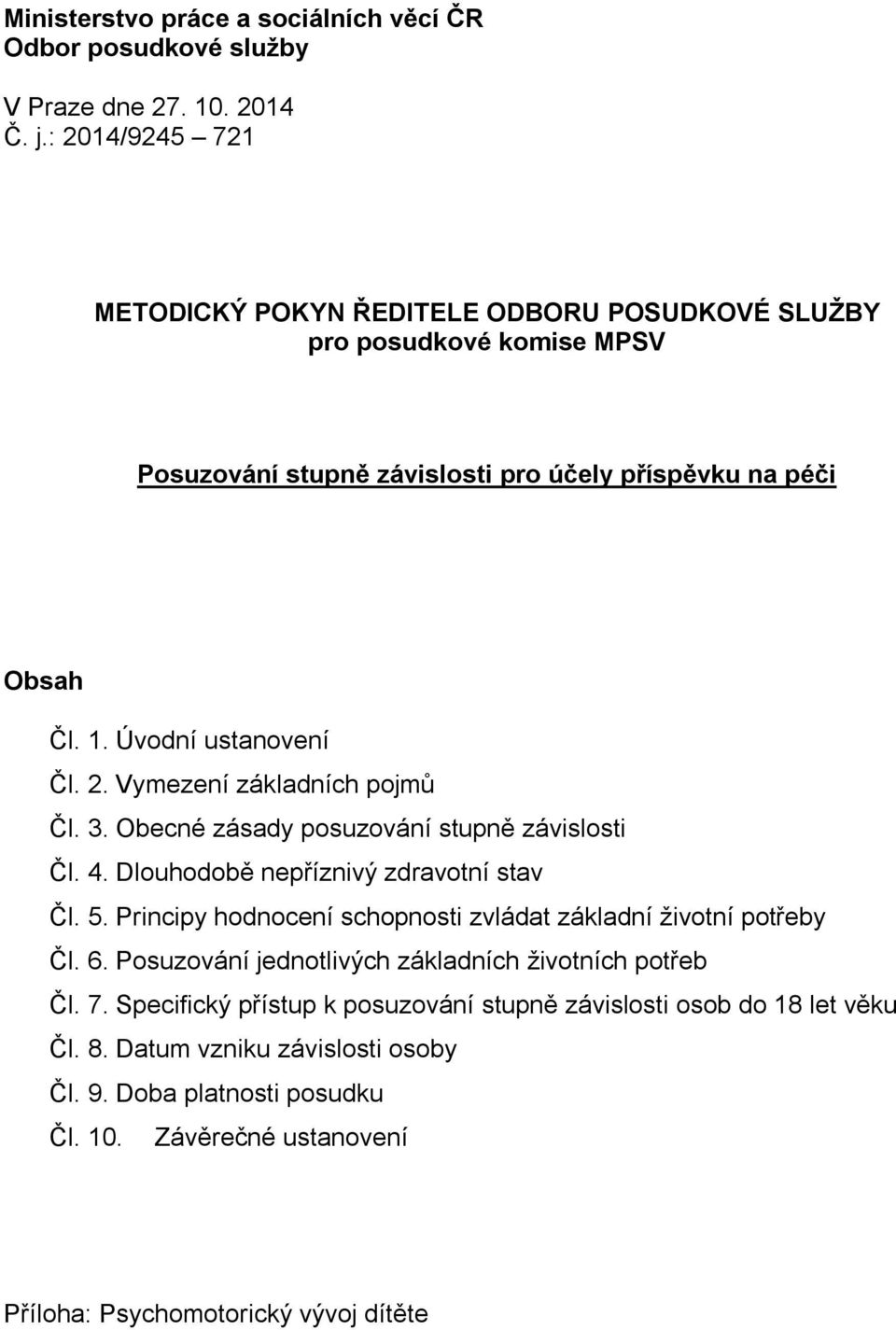 Ministerstvo práce a sociálních věcí ČR
Odbor posudkové služby

V Praze dne 27. 10. 2014
Č. j.: 2014/9245 – 721

METODICKÝ POKYN ŘEDITELE ODBORU POSUDKOVÉ SLUŽBY
pro posudkové komise MPSV

Posuzování stupně závislosti pro účely příspěvku na péči

Obsah

Čl. 1. Úvodní ustanovení
Čl. 2. Vymezení základních pojmů
Čl. 3. Obecné zásady posuzování stupně závislosti
Čl. 4. Dlouhodobě nepříznivý zdravotní stav
Čl. 5. Principy hodnocení schopnosti zvládat základní životní potřeby
Čl. 6. Posuzování jednotlivých základních životních potřeb
Čl. 7. Specifický přístup k posuzování stupně závislosti osob do 18 let věku
Čl. 8. Datum vzniku závislosti osoby
Čl. 9. Doba platnosti posudku
Čl. 10. Závěrečné ustanovení

Příloha: Psychomotorický vývoj dítěte